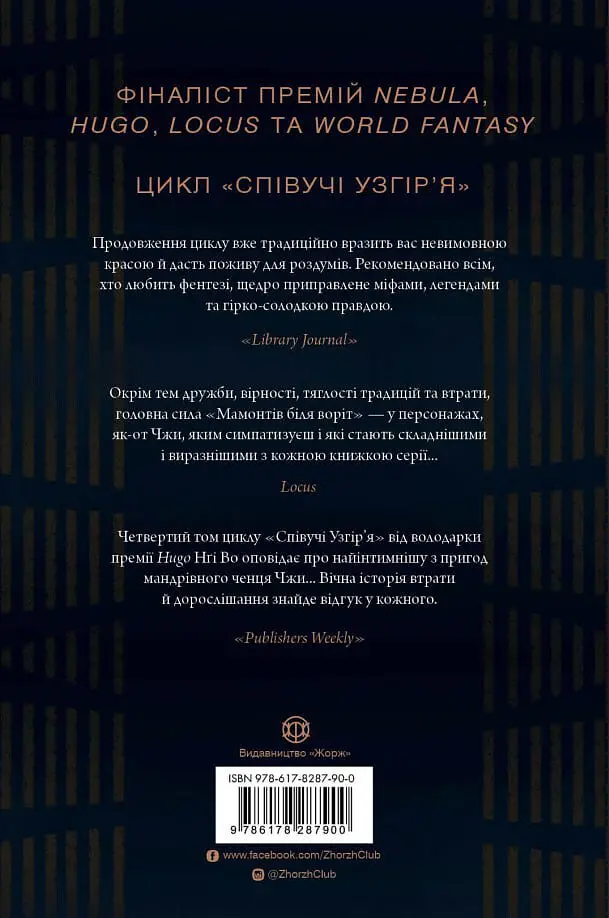 ФІНАЛІСТ ПРЕМІЙ NEBULA, HUGO, LOCUS ТА WORLD FANTASY

ЦИКЛ «СПІВУЧІ УЗГІР'Я»

Продовження циклу вже традиційно вразить вас невимовною красою й дасть поживу для роздумів. Рекомендовано всім, хто любить фентезі, щедро приправлене міфами, легендами та гірко-солодкою правдою.

«Library Journal»

Окрім тем дружби, вірності, тяглості традицій та втрати, головна сила «Мамонтів біля воріт» — у персонажах, як-от Чжи, яким симпатизуєш і які стають складнішими і виразнішими з кожною книжкою серії...

Locus

Четвертий том циклу «Співучі Узгір'я» від володарки премії Hugo Нгі Во оповідає про найінтимнішу з пригод мандрівного ченця Чжи... Вічна історія втрати й дорослішання знайде відгук у кожного.

«Publishers Weekly»

Видавництво «Жорж»

ISBN 978-617-8287-90-0

9 786178 287900

www.facebook.com/ZhorzhClub

@ZhorzhClub